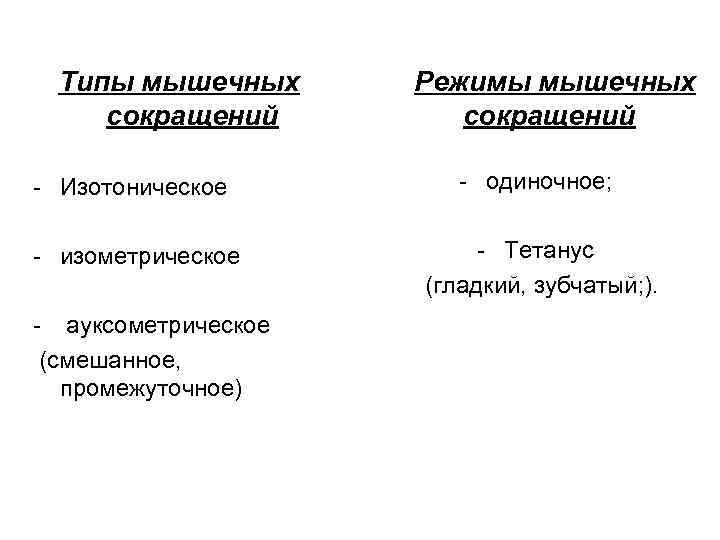 Типы мышечных сокращений

- Изотоническое

- изометрическое

- ауксометрическое (смешанное, промежуточное)

Режимы мышечных сокращений

- одиночное;

- Тетанус (гладкий, зубчатый;).